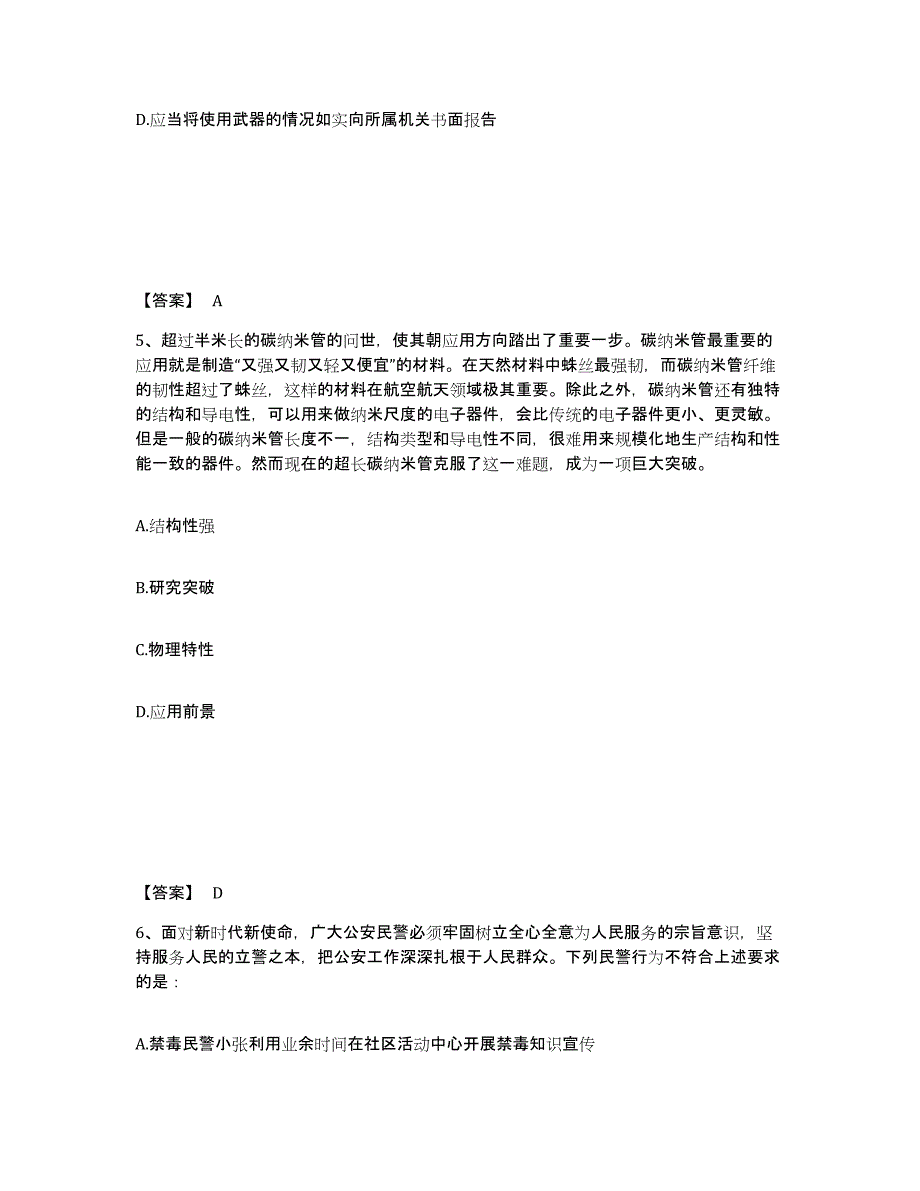 D.应当将使用武器的情况如实向所属机关书面报告

【答案】 A

5、超过半米长的碳纳米管的问世，使其朝应用方向踏出了重要一步。碳纳米管最重要的应用就是制造“又强又韧又轻又便宜”的材料。在天然材料中蛛丝最强韧，而碳纳米管纤维的韧性超过了蛛丝，这样的材料在航空航天领域极其重要。除此之外，碳纳米管还有独特的结构和导电性，可以用来做纳米尺度的电子器件，会比传统的电子器件更小、更灵敏。但是一般的碳纳米管长度不一，结构类型和导电性不同，很难用来规模化地生产结构和性能一致的器件。然而现在的超长碳纳米管克服了这一难题，成为一项巨大突破。

A.结构性强

B.研究突破

C.物理特性

D.应用前景

【答案】 D

6、面对新时代新使命，广大公安民警必须牢固树立全心全意为人民服务的宗旨意识，坚持服务人民的立警之本，把公安工作深深扎根于人民群众。下列民警行为不符合上述要求的是：

A.禁毒民警小张利用业余时间在社区活动中心开展禁毒知识宣传